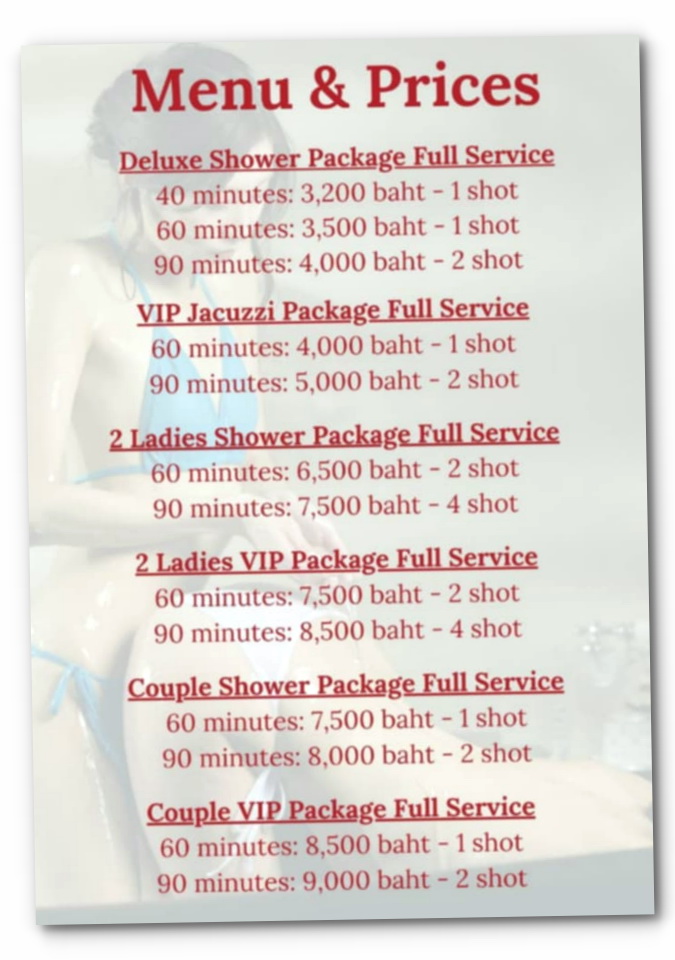 Menu & Prices

Deluxe Shower Package Full Service
40 minutes: 3,200 baht - 1 shot
60 minutes: 3,500 baht - 1 shot
90 minutes: 4,000 baht - 2 shot

VIP Jacuzzi Package Full Service
60 minutes: 4,000 baht - 1 shot
90 minutes: 5,000 baht - 2 shot

2 Ladies Shower Package Full Service
60 minutes: 6,500 baht - 2 shot
90 minutes: 7,500 baht - 4 shot

2 Ladies VIP Package Full Service
60 minutes: 7,500 baht - 2 shot
90 minutes: 8,500 baht - 4 shot

Couple Shower Package Full Service
60 minutes: 7,500 baht - 1 shot
90 minutes: 8,000 baht - 2 shot

Couple VIP Package Full Service
60 minutes: 8,500 baht - 1 shot
90 minutes: 9,000 baht - 2 shot